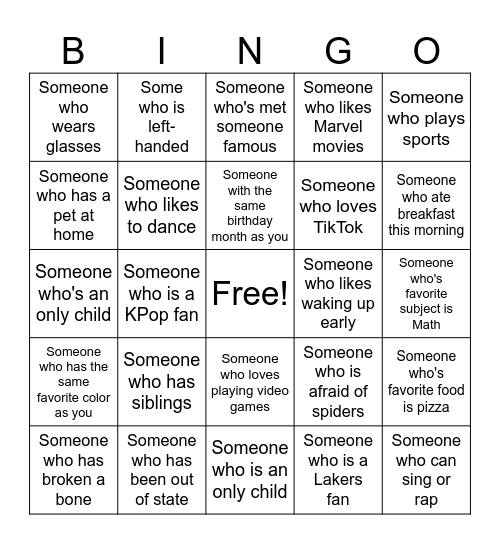 | B | I | N | G | O |
|---|---|---|---|---|
| Someone who wears glasses | Some who is left-handed | Someone who's met someone famous | Someone who likes Marvel movies | Someone who plays sports |
| Someone who has a pet at home | Someone who likes to dance | Someone with the same birthday month as you | Someone who loves TikTok | Someone who ate breakfast this morning |
| Someone who's an only child | Someone who is a KPop fan | Free! | Someone who likes waking up early | Someone who's favorite subject is Math |
| Someone who has the same favorite color as you | Someone who has siblings | Someone who loves playing video games | Someone who is afraid of spiders | Someone who's favorite food is pizza |
| Someone who has broken a bone | Someone who has been out of state | Someone who is an only child | Someone who is a Lakers fan | Someone who can sing or rap |